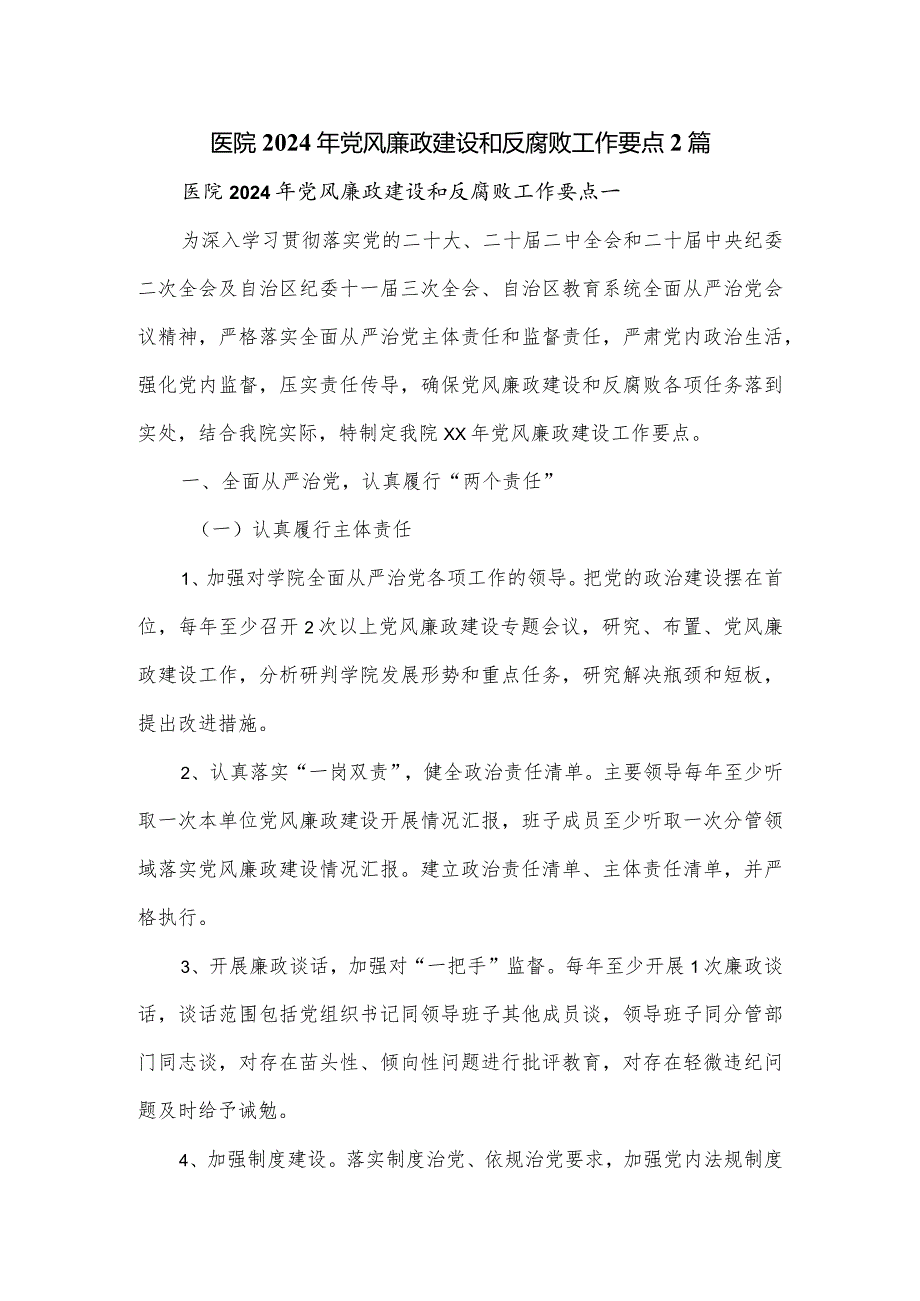 医院2024年党风廉政建设和反腐败工作要点2篇

医院2024年党风廉政建设和反腐败工作要点一

为深入学习贯彻落实党的二十大、二十届二中全会和二十届中央纪委二次全会及自治区纪委十一届三次全会、自治区教育系统全面从严治党会议精神，严格落实全面从严治党主体责任和监督责任，严肃党内政治生活，强化党内监督，压实责任传导，确保党风廉政建设和反腐败各项任务落到实处，结合我院实际，特制定我院XX年党风廉政建设工作要点。

一、全面从严治党，认真履行“两个责任”

（一）认真履行主体责任

1、加强对学院全面从严治党各项工作的领导。把党的政治建设摆在首位，每年至少召开2次以上党风廉政建设专题会议，研究、布置、党风廉政建设工作，分析研判学院发展形势和重点任务，研究解决瓶颈和短板，提出改进措施。

2、认真落实“一岗双责”，健全政治责任清单。主要领导每年至少听取一次本单位党风廉政建设开展情况汇报，班子成员至少听取一次分管领域落实党风廉政建设情况汇报。建立政治责任清单、主体责任清单，并严格执行。

3、开展廉政谈话，加强对“一把手”监督。每年至少开展1次廉政谈话，谈话范围包括党组织书记同领导班子其他成员谈，领导班子同分管部门同志谈，对存在苗头性、倾向性问题进行批评教育，对存在轻微违纪问题及时给予诫勉。

4、加强制度建设。落实制度治党、依规治党要求，加强党内法规制度